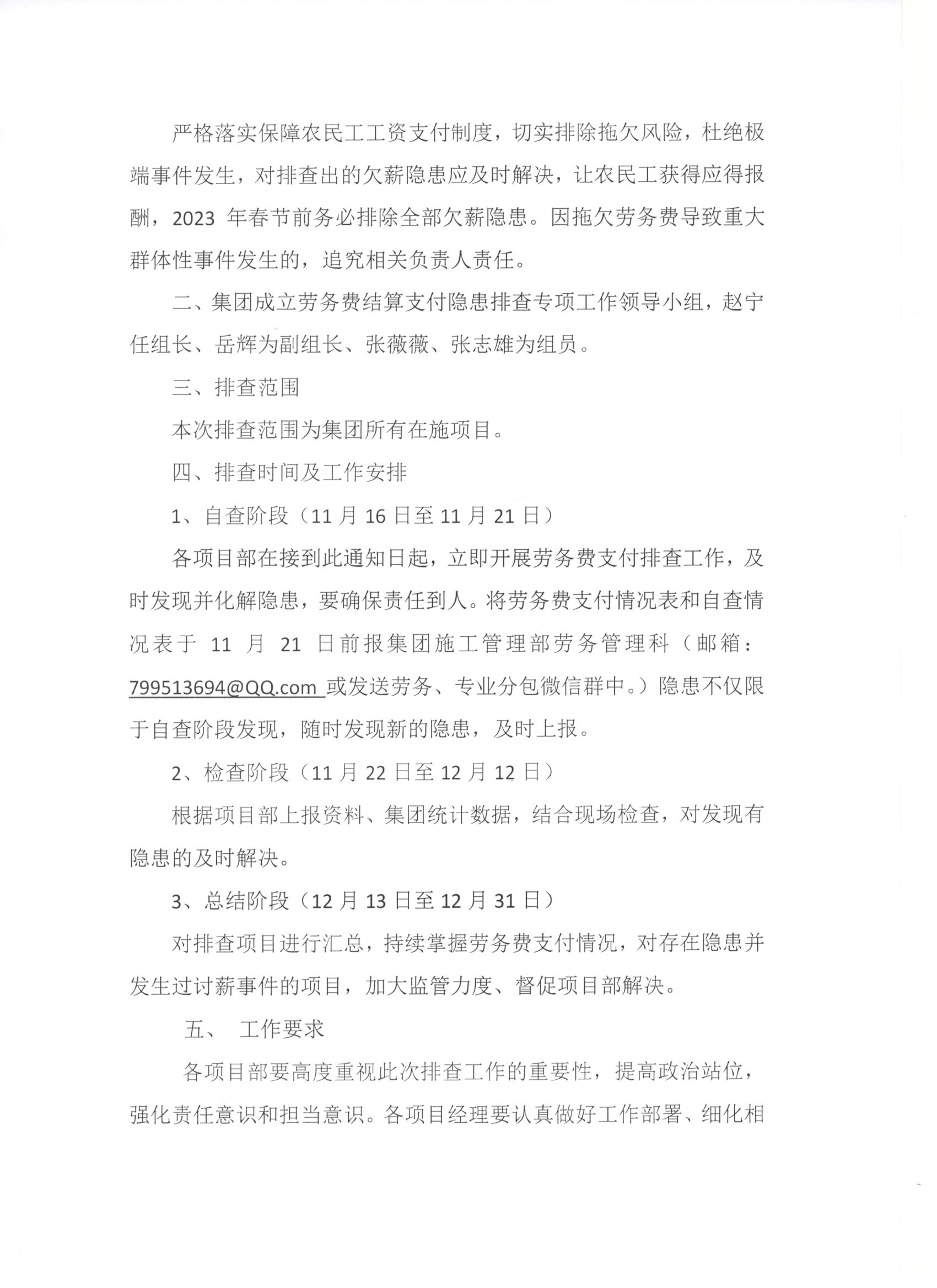 严格落实保障农民工工资支付制度，切实排除拖欠风险，杜绝极端事件发生，对排查出的欠薪隐患应及时解决，让农民工获得应得报酬，2023 年春节前务必排除全部欠薪隐患。因拖欠劳务费导致重大群体性事件发生的，追究相关负责人责任。

二、集团成立劳务费结算支付隐患排查专项工作领导小组，赵宁任组长、岳辉为副组长、张薇薇、张志雄为组员。

三、排查范围

本次排查范围为集团所有在施项目。

四、排查时间及工作安排

1、自查阶段（11 月 16 日至 11 月 21 日）

各项目部在接到此通知日起，立即开展劳务费支付排查工作，及时发现并化解隐患，要确保责任到人。将劳务费支付情况表和自查情况表于 11 月 21 日前报集团施工管理部劳务管理科（邮箱：799513694@QQ.com 或发送劳务、专业分包微信群中。）隐患不仅限于自查阶段发现，随时发现新的隐患，及时上报。

2、检查阶段（11 月 22 日至 12 月 12 日）

根据项目部上报资料、集团统计数据，结合现场检查，对发现有隐患的及时解决。

3、总结阶段（12 月 13 日至 12 月 31 日）

对排查项目进行汇总，持续掌握劳务费支付情况，对存在隐患并发生过讨薪事件的项目，加大监管力度、督促项目部解决。

五、 工作要求

各项目部要高度重视此次排查工作的重要性，提高政治站位，强化责任意识和担当意识。各项目经理要认真做好工作部署、细化相